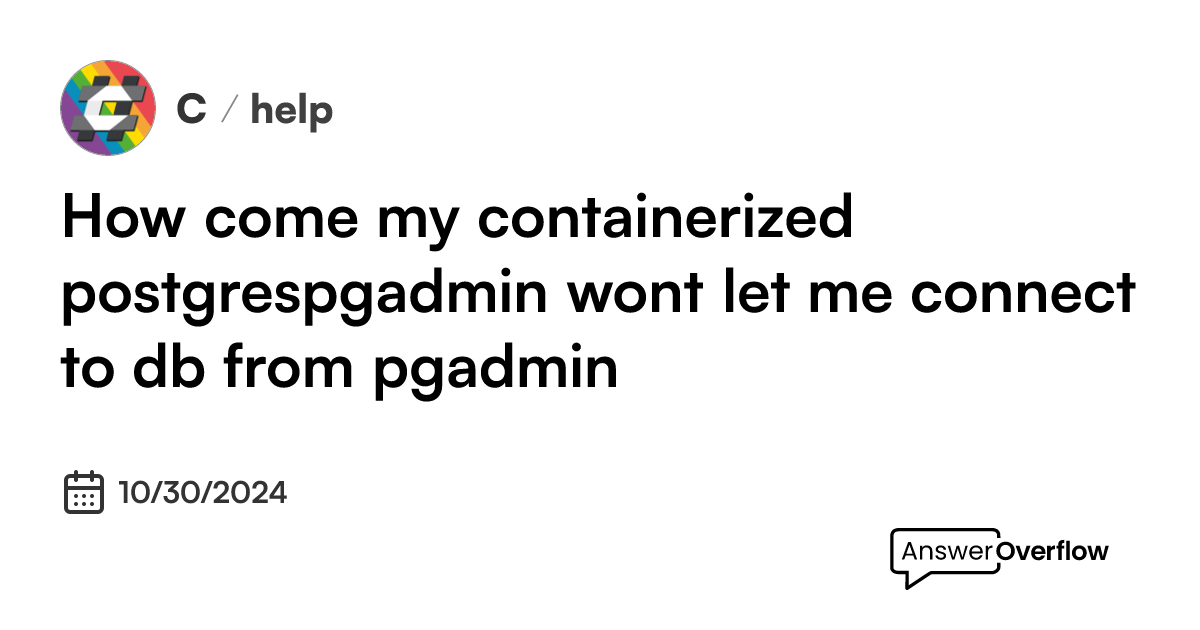 C / help

How come my containerized postgrespgadmin wont let me connect to db from pgadmin

10/30/2024

AnswerOverflow